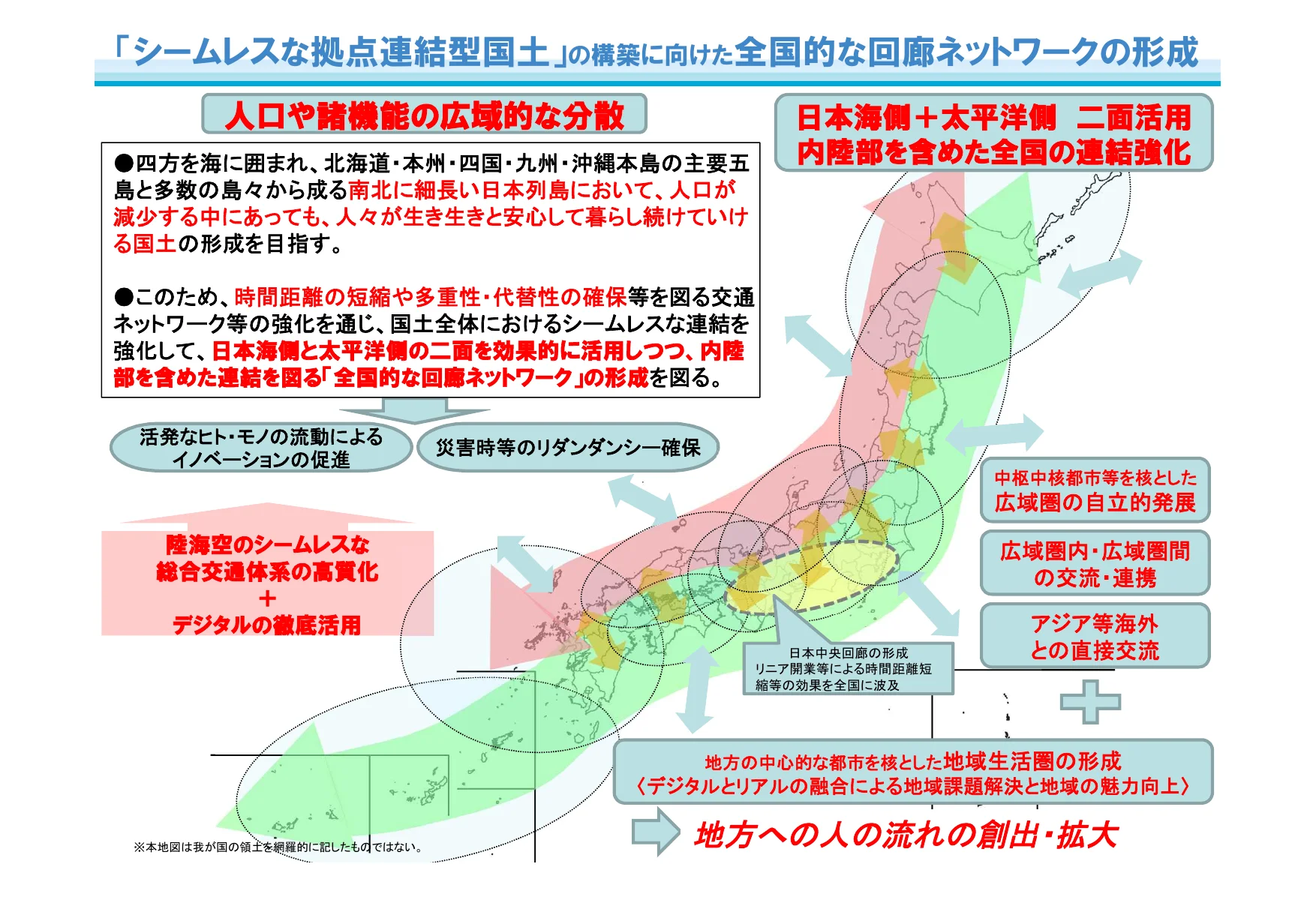 「シームレスな拠点連結型国土」の構築に向けた全国的な回廊ネットワークの形成

人口や諸機能の広域的な分散

●四方を海に囲まれ、北海道・本州・四国・九州・沖縄本島の主要五島と多数の島々から成る南北に細長い日本列島において、人口が減少する中にあっても、人々が生き生きと安心して暮らし続けていける国土の形成を目指す。

●このため、時間距離の短縮や多重性・代替性の確保等を図る交通ネットワーク等の強化を通じ、国土全体におけるシームレスな連結を強化して、日本海側と太平洋側の二面を効果的に活用しつつ、内陸部を含めた連結を図る「全国的な回廊ネットワーク」の形成を図る。

活発なヒト・モノの流動によるイノベーションの促進

災害時等のリダンダンシー確保

陸海空のシームレスな総合交通体系の高質化
＋
デジタルの徹底活用

日本海側＋太平洋側　二面活用
内陸部を含めた全国の連結強化

中枢中核都市等を核とした広域圏の自立的発展

広域圏内・広域圏間の交流・連携

アジア等海外との直接交流

日本中央回廊の形成
リニア開業等による時間距離短縮等の効果を全国に波及

地方の中心的な都市を核とした地域生活圏の形成
〈デジタルとリアルの融合による地域課題解決と地域の魅力向上〉

地方への人の流れの創出・拡大

※本地図は我が国の領土を網羅的に記したものではない。